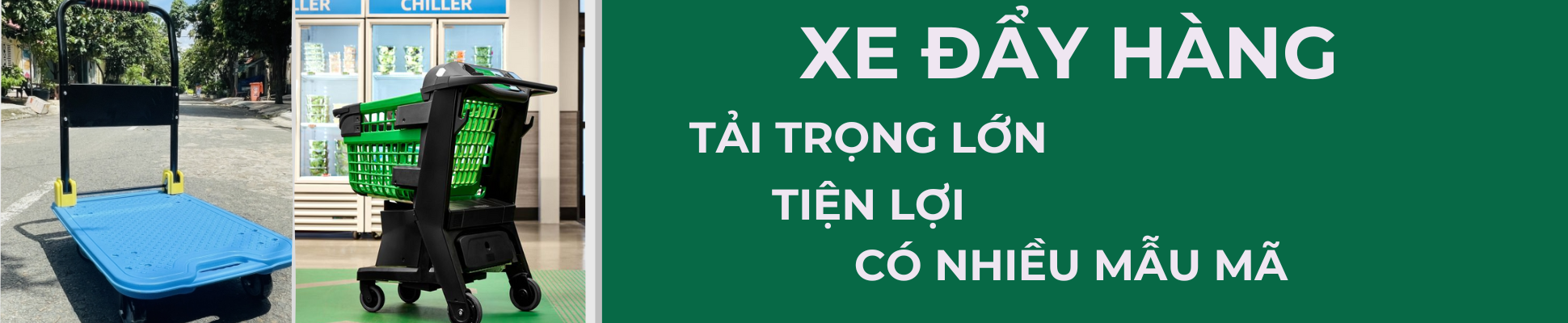 LLER CHILLER

XE ĐẨY HÀNG

TẢI TRỌNG LỚN

TIỆN LỢI

CÓ NHIỀU MẪU MÃ